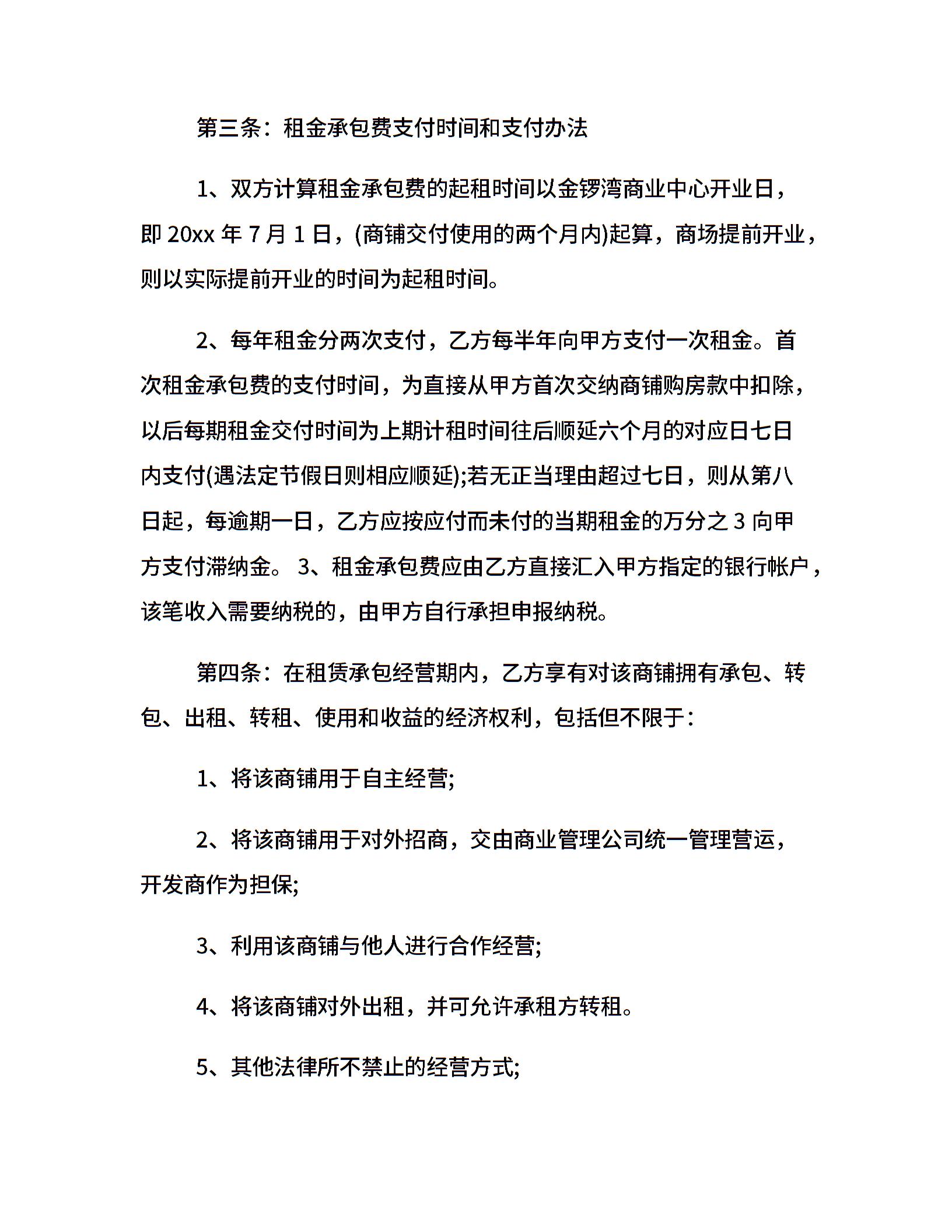 第三条：租金承包费支付时间和支付办法

1、双方计算租金承包费的起租时间以金锣湾商业中心开业日，即 20xx 年 7 月 1 日，(商铺交付使用的两个月内)起算，商场提前开业，则以实际提前开业的时间为起租时间。

2、每年租金分两次支付，乙方每半年向甲方支付一次租金。首次租金承包费的支付时间，为直接从甲方首次交纳商铺购房款中扣除，以后每期租金交付时间为上期计租时间往后顺延六个月的对应日七日内支付(遇法定节假日则相应顺延);若无正当理由超过七日，则从第八日起，每逾期一日，乙方应按应付而未付的当期租金的万分之 3 向甲方支付滞纳金。 3、租金承包费应由乙方直接汇入甲方指定的银行帐户，该笔收入需要纳税的，由甲方自行承担申报纳税。

第四条：在租赁承包经营期内，乙方享有对该商铺拥有承包、转包、出租、转租、使用和收益的经济权利，包括但不限于：

1、将该商铺用于自主经营;

2、将该商铺用于对外招商，交由商业管理公司统一管理营运，开发商作为担保;

3、利用该商铺与他人进行合作经营;

4、将该商铺对外出租，并可允许承租方转租。

5、其他法律所不禁止的经营方式;